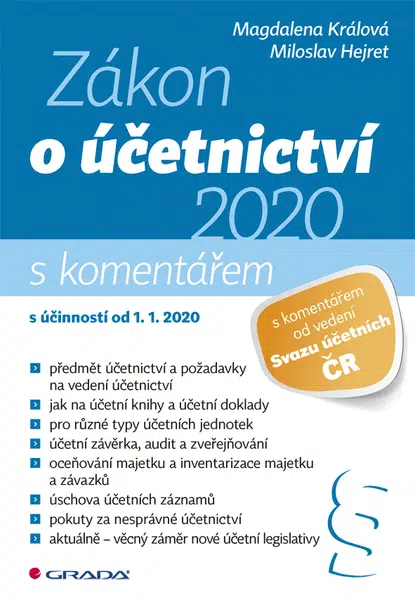 Magdalena Králová
Miloslav Hejret

Zákon
o účetnictví
2020

s komentářem

s účinností od 1. 1. 2020

s komentářem od vedení Svazu účetních ČR

předmět účetnictví a požadavky na vedení účetnictví
jak na účetní knihy a účetní doklady
pro různé typy účetních jednotek
účetní závěrka, audit a zveřejňování
oceňování majetku a inventarizace majetku a závazků
úschova účetních záznamů
pokuty za nesprávné účetnictví
aktuálně – věcný záměr nové účetní legislativy

§

GRADA